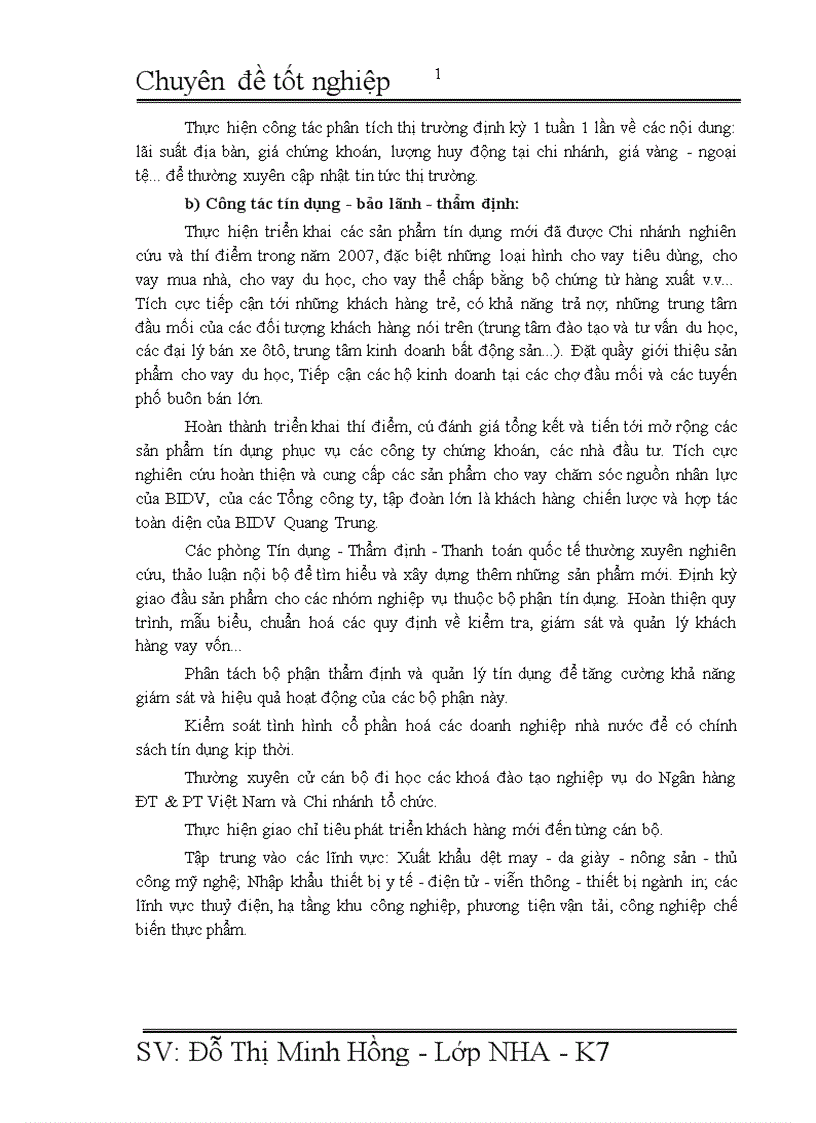 Chuyên đề tốt nghiệp 1

Thực hiện công tác phân tích thị trường định kỳ 1 tuần 1 lần về các nội dung: lãi suất địa bàn, giá chứng khoán, lượng huy động tại chi nhánh, giá vàng - ngoại tệ... để thường xuyên cập nhật tin tức thị trường.

b) Công tác tín dụng - bảo lãnh - thẩm định:

Thực hiện triển khai các sản phẩm tín dụng mới đã được Chi nhánh nghiên cứu và thí điểm trong năm 2007, đặc biệt những loại hình cho vay tiêu dùng, cho vay mua nhà, cho vay du học, cho vay thế chấp bằng bộ chứng từ hàng xuất v.v... Tích cực tiếp cận tới những khách hàng trẻ, có khả năng trả nợ, những trung tâm đầu mối của các đối tượng khách hàng nói trên (trung tâm đào tạo và tư vấn du học, các đại lý bán xe ôtô, trung tâm kinh doanh bất động sản...). Đặt quầy giới thiệu sản phẩm cho vay du học, Tiếp cận các hộ kinh doanh tại các chợ đầu mối và các tuyến phố buôn bán lớn.

Hoàn thành triển khai thí điểm, củ đánh giá tổng kết và tiến tới mở rộng các sản phẩm tín dụng phục vụ các công ty chứng khoán, các nhà đầu tư. Tích cực nghiên cứu hoàn thiện và cung cấp các sản phẩm cho vay chăm sóc nguồn nhân lực của BIDV, của các Tổng công ty, tập đoàn lớn là khách hàng chiến lược và hợp tác toàn diện của BIDV Quang Trung.

Các phòng Tín dụng - Thẩm định - Thanh toán quốc tế thường xuyên nghiên cứu, thảo luận nội bộ để tìm hiểu và xây dựng thêm những sản phẩm mới. Định kỳ giao đầu sản phẩm cho các nhóm nghiệp vụ thuộc bộ phận tín dụng. Hoàn thiện quy trình, mẫu biểu, chuẩn hoá các quy định về kiểm tra, giám sát và quản lý khách hàng vay vốn...

Phân tách bộ phận thẩm định và quản lý tín dụng để tăng cường khả năng giám sát và hiệu quả hoạt động của các bộ phận này.

Kiểm soát tình hình cổ phần hoá các doanh nghiệp nhà nước để có chính sách tín dụng kịp thời.

Thường xuyên cử cán bộ đi học các khoá đào tạo nghiệp vụ do Ngân hàng ĐT & PT Việt Nam và Chi nhánh tổ chức.

Thực hiện giao chỉ tiêu phát triển khách hàng mới đến từng cán bộ.

Tập trung vào các lĩnh vực: Xuất khẩu dệt may - da giày - nông sản - thủ công mỹ nghệ; Nhập khẩu thiết bị y tế - điện tử - viễn thông - thiết bị ngành in; các lĩnh vực thuỷ điện, hạ tầng khu công nghiệp, phương tiện vận tải, công nghiệp chế biến thực phẩm.

SV: Đỗ Thị Minh Hồng - Lớp NHA - K7